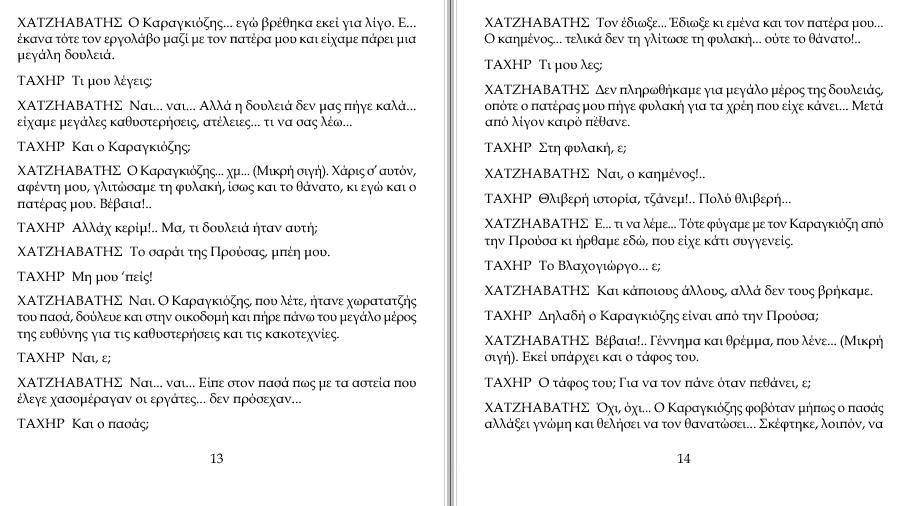 ΧΑΤΖΗΑΒΑΤΗΣ Ο Καραγκιόζης... εγώ βρέθηκα εκεί για λίγο. Ε... έκανα τότε τον εργολάβο μαζί με τον πατέρα μου και είχαμε πάρει μια μεγάλη δουλειά.

ΤΑΧΗΡ Τι μου λέγεις;

ΧΑΤΖΗΑΒΑΤΗΣ Ναι... ναι... Αλλά η δουλειά δεν μας πήγε καλά... είχαμε μεγάλες καθυστερήσεις, ατέλειες... τι να σας λέω...

ΤΑΧΗΡ Και ο Καραγκιόζης;

ΧΑΤΖΗΑΒΑΤΗΣ Ο Καραγκιόζης... χμ... (Μικρή σιγή). Χάρις σ' αυτόν, αφέντη μου, γλιτώσαμε τη φυλακή, ίσως και το θάνατο, κι εγώ και ο πατέρας μου. Βέβαια!..

ΤΑΧΗΡ Αλλάχ κερίμ!.. Μα, τι δουλειά ήταν αυτή;

ΧΑΤΖΗΑΒΑΤΗΣ Το σαράι της Προύσας, μπέη μου.

ΤΑΧΗΡ Μη μου 'πείς!

ΧΑΤΖΗΑΒΑΤΗΣ Ναι. Ο Καραγκιόζης, που λέτε, ήτανε χωρατατζής του πασά, δούλευε και στην οικοδομή και πήρε πάνω του μεγάλο μέρος της ευθύνης για τις καθυστερήσεις και τις κακοτεχνίες.

ΤΑΧΗΡ Ναι, ε;

ΧΑΤΖΗΑΒΑΤΗΣ Ναι... ναι... Είπε στον πασά πως με τα αστεία που έλεγε χασομέραγαν οι εργάτες... δεν πρόσεχαν...

ΤΑΧΗΡ Και ο πασάς;

13

ΧΑΤΖΗΑΒΑΤΗΣ Τον έδιωξε... Έδιωξε κι εμένα και τον πατέρα μου... Ο καημένος... τελικά δεν τη γλίτωσε τη φυλακή... ούτε το θάνατο!..

ΤΑΧΗΡ Τι μου λες;

ΧΑΤΖΗΑΒΑΤΗΣ Δεν πληρωθήκαμε για μεγάλο μέρος της δουλειάς, οπότε ο πατέρας μου πήγε φυλακή για τα χρέη που είχε κάνει... Μετά από λίγον καιρό πέθανε.

ΤΑΧΗΡ Στη φυλακή, ε;

ΧΑΤΖΗΑΒΑΤΗΣ Ναι, ο καημένος!..

ΤΑΧΗΡ Θλιβερή ιστορία, τζάνεμ!.. Πολύ θλιβερή...

ΧΑΤΖΗΑΒΑΤΗΣ Ε... τι να λέμε... Τότε φύγαμε με τον Καραγκιόζη από την Προύσα κι ήρθαμε εδώ, που είχε κάτι συγγενείς.

ΤΑΧΗΡ Το Βλαχογιώργο... ε;

ΧΑΤΖΗΑΒΑΤΗΣ Και κάποιους άλλους, αλλά δεν τους βρήκαμε.

ΤΑΧΗΡ Δηλαδή ο Καραγκιόζης είναι από την Προύσα;

ΧΑΤΖΗΑΒΑΤΗΣ Βέβαια!.. Γέννημα και θρέμμα, που λένε... (Μικρή σιγή). Εκεί υπάρχει και ο τάφος του.

ΤΑΧΗΡ Ο τάφος του; Για να τον πάνε όταν πεθάνει, ε;

ΧΑΤΖΗΑΒΑΤΗΣ Όχι, όχι... Ο Καραγκιόζης φοβόταν μήπως ο πασάς αλλάξει γνώμη και θελήσει να τον θανατώσει... Σκέφτηκε, λοιπόν, να

14